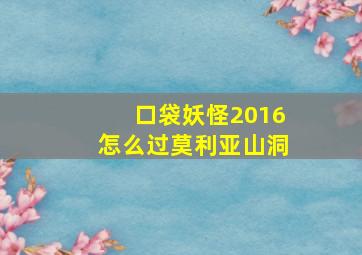 口袋妖怪2016
怎么过莫利亚山洞